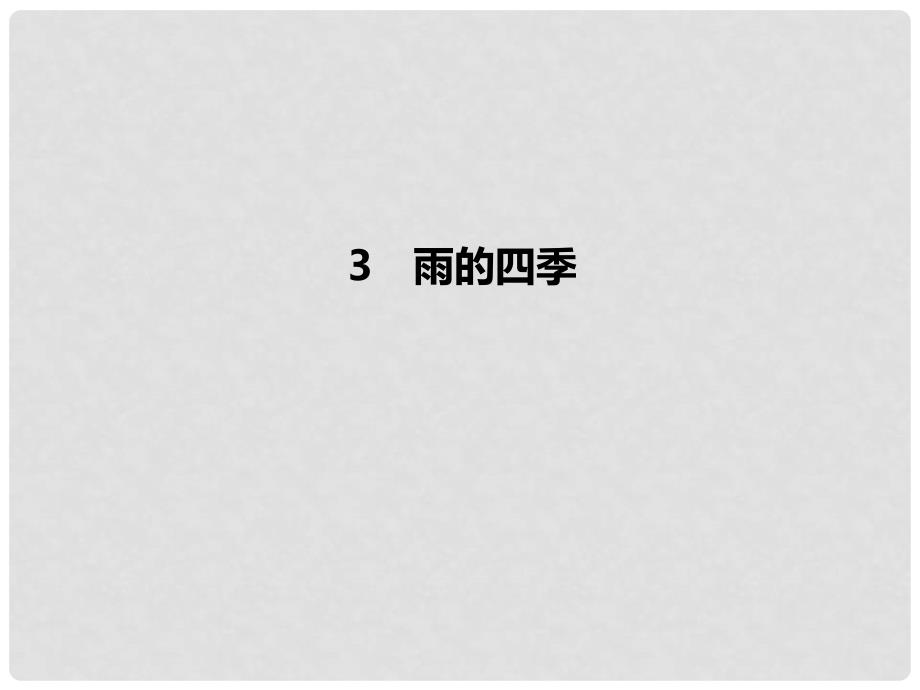 3　雨的四季